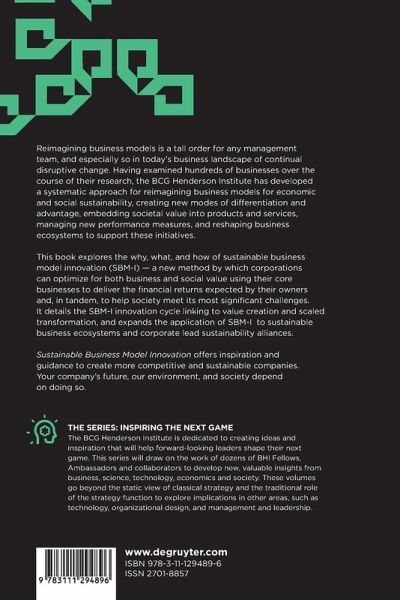 Reimagining business models is a tall order for any management team, and especially so in today's business landscape of continual disruptive change. Having examined hundreds of businesses over the course of their research, the BCG Henderson Institute has developed a systematic approach for reimagining business models for economic and social sustainability, creating new modes of differentiation and advantage, embedding societal value into products and services, managing new performance measures, and reshaping business ecosystems to support these initiatives.

This book explores the why, what, and how of sustainable business model innovation (SBM-I) — a new method by which corporations can optimize for both business and social value using their core businesses to deliver the financial returns expected by their owners and, in tandem, to help society meet its most significant challenges. It details the SBM-I innovation cycle linking to value creation and scaled transformation, and expands the application of SBM-I to sustainable business ecosystems and corporate lead sustainability alliances.

Sustainable Business Model Innovation offers inspiration and guidance to create more competitive and sustainable companies. Your company's future, our environment, and society depend on doing so.

THE SERIES: INSPIRING THE NEXT GAME
The BCG Henderson Institute is dedicated to creating ideas and inspiration that will help forward-looking leaders shape their next game. This series will draw on the work of dozens of BHI Fellows, Ambassadors and collaborators to develop new, valuable insights from business, science, technology, economics and society. These volumes go beyond the static view of classical strategy and the traditional role of the strategy function to explore implications in other areas, such as technology, organizational design, and management and leadership.

9 783111 294896

www.degruyter.com
ISBN 978-3-11-129489-6
ISSN 2701-8857